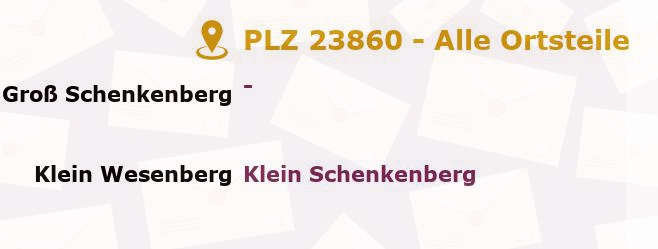 PLZ 23860 - Alle Ortsteile

Groß Schenkenberg -

Klein Wesenberg Klein Schenkenberg